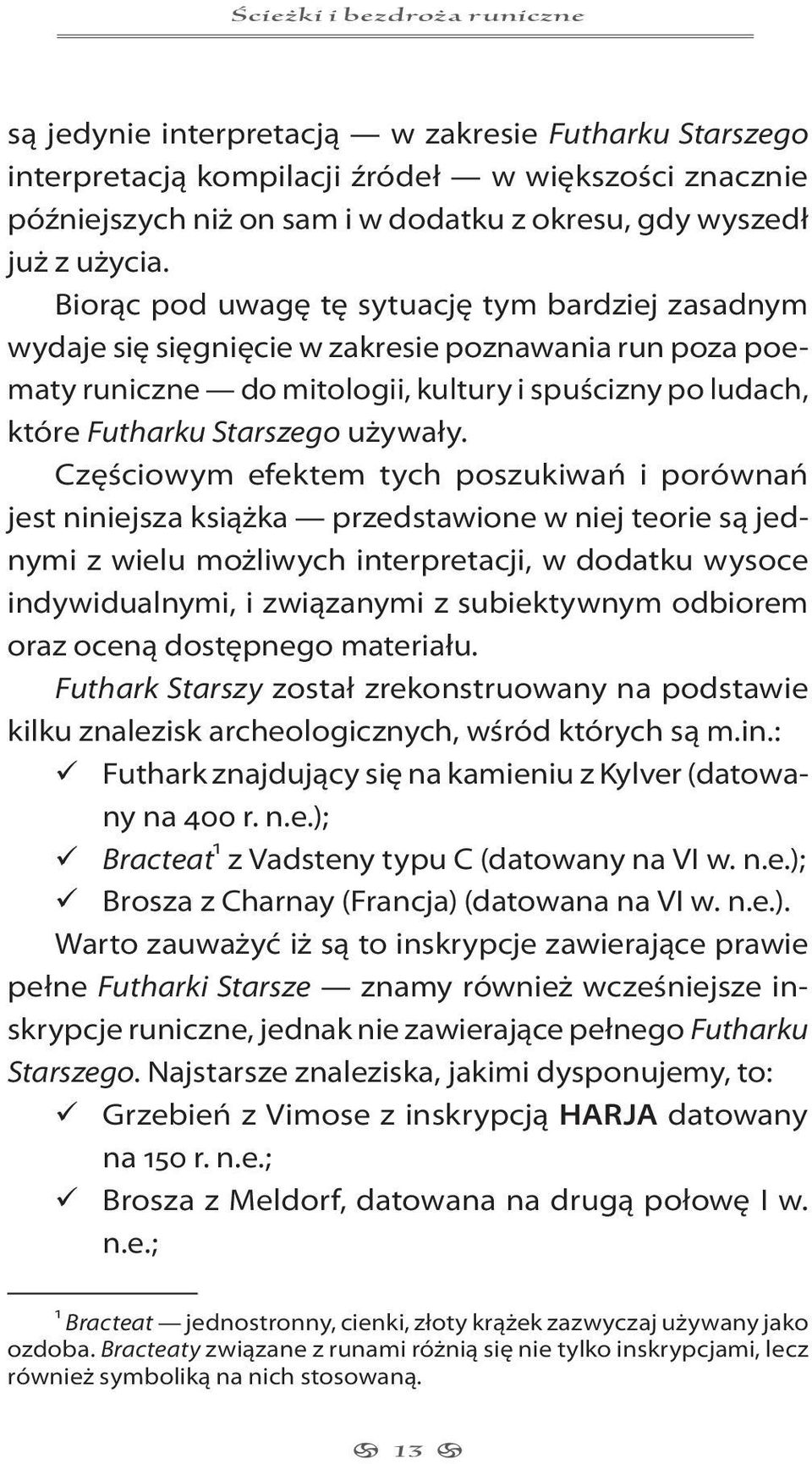 Ścieżki i bezdroża runiczne

są jedynie interpretacją — w zakresie Futharku Starszego interpretacją kompilacji źródeł — w większości znacznie późniejszych niż on sam i w dodatku z okresu, gdy wyszedł już z użycia.

Biorąc pod uwagę tę sytuację tym bardziej zasadnym wydaje się sięgnięcie w zakresie poznawania run poza poematy runiczne — do mitologii, kultury i spuścizny po ludach, które Futharku Starszego używały.

Częściowym efektem tych poszukiwań i porównań jest niniejsza książka — przedstawione w niej teorie są jednymi z wielu możliwych interpretacji, w dodatku wysoce indywidualnymi, i związanymi z subiektywnym odbiorem oraz oceną dostępnego materiału.

Futhark Starszy został zrekonstruowany na podstawie kilku znalezisk archeologicznych, wśród których są m.in.:

✓ Futhark znajdujący się na kamieniu z Kylver (datowany na 400 r. n.e.);
✓ Bracteat$^1$ z Vadsteny typu C (datowany na VI w. n.e.);
✓ Brosza z Charnay (Francja) (datowana na VI w. n.e.).

Warto zauważyć iż są to inskrypcje zawierające prawie pełne Futharki Starsze — znamy również wcześniejsze inskrypcje runiczne, jednak nie zawierające pełnego Futharku Starszego. Najstarsze znaleziska, jakimi dysponujemy, to:

✓ Grzebień z Vimose z inskrypcją HARJA datowany na 150 r. n.e.;
✓ Brosza z Meldorf, datowana na drugą połowę I w. n.e.;

$^1$ Bracteat — jednostronny, cienki, złoty krążek zazwyczaj używany jako ozdoba. Bracteaty związane z runami różnią się nie tylko inskrypcjami, lecz również symboliką na nich stosowaną.

13